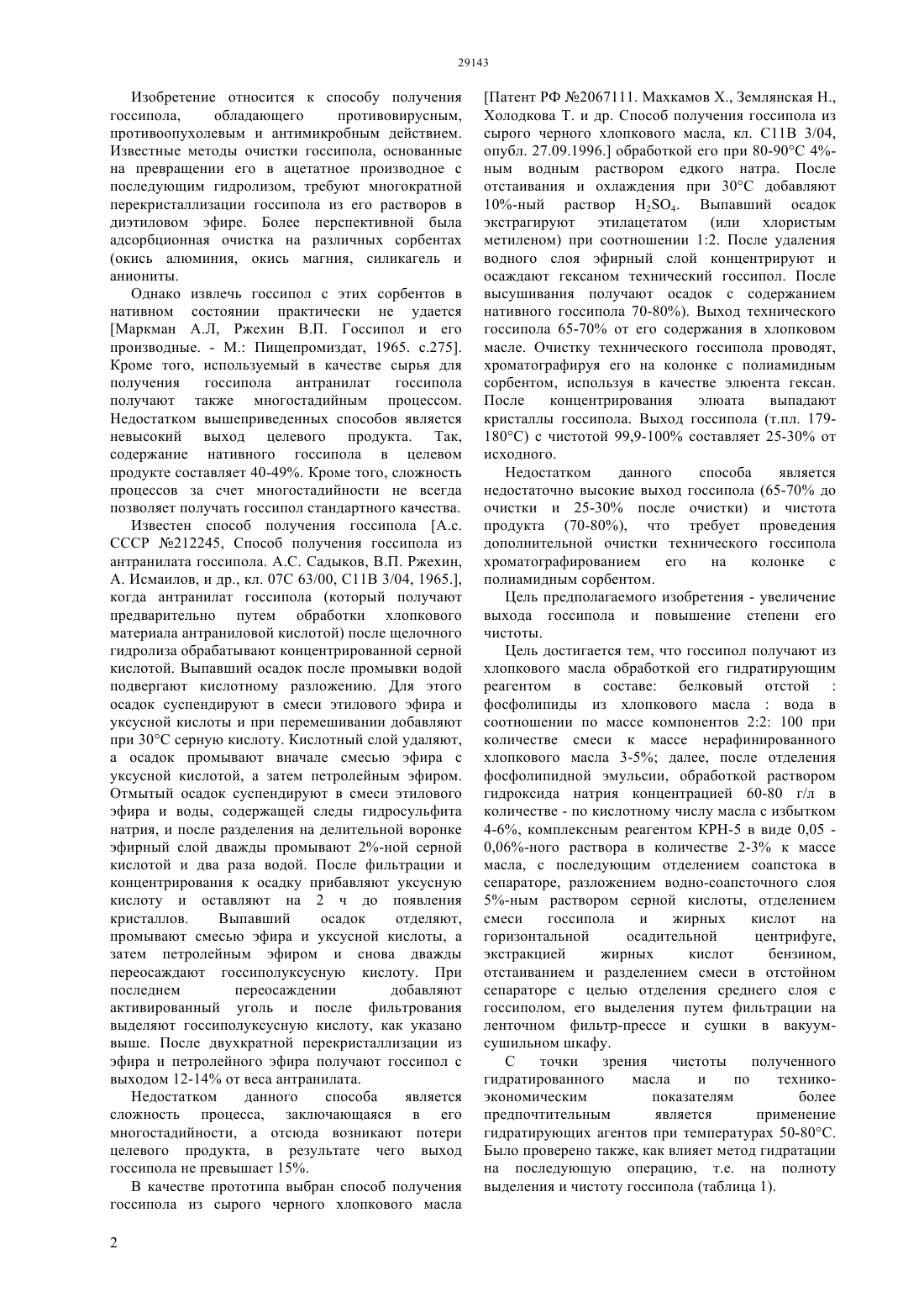 29143

Изобретение относится к способу получения госсипола, обладающего противовирусным, противоопухолевым и антимикробным действием. Известные методы очистки госсипола, основанные на превращении его в ацетатное производное с последующим гидролизом, требуют многократной перекристаллизации госсипола из его растворов в диэтиловом эфире. Более перспективной была адсорбционная очистка на различных сорбентах (окись алюминия, окись магния, силикагель и аниониты.

Однако извлечь госсипол с этих сорбентов в нативном состоянии практически не удается [Маркман А.Л, Ржехин В.П. Госсипол и его производные. - М.: Пищепромиздат, 1965. с.275]. Кроме того, используемый в качестве сырья для получения госсипола антранилат госсипола получают также многостадийным процессом. Недостатком вышеприведенных способов является невысокий выход целевого продукта. Так, содержание нативного госсипола в целевом продукте составляет 40-49%. Кроме того, сложность процессов за счет многостадийности не всегда позволяет получать госсипол стандартного качества.

Известен способ получения госсипола [А.с. СССР №212245, Способ получения госсипола из антранилата госсипола. А.С. Садыков, В.П. Ржехин, А. Исмаилов, и др., кл. 07С 63/00, С11В 3/04, 1965.], когда антранилат госсипола (который получают предварительно путем обработки хлопкового материала антраниловой кислотой) после щелочного гидролиза обрабатывают концентрированной серной кислотой. Выпавший осадок после промывки водой подвергают кислотному разложению. Для этого осадок суспендируют в смеси этилового эфира и уксусной кислоты и при перемешивании добавляют при 30°С серную кислоту. Кислотный слой удаляют, а осадок промывают вначале смесью эфира с уксусной кислотой, а затем петролейным эфиром. Отмытый осадок суспендируют в смеси этилового эфира и воды, содержащей следы гидросульфита натрия, и после разделения на делительной воронке эфирный слой дважды промывают 2%-ной серной кислотой и два раза водой. После фильтрации и концентрирования к осадку прибавляют уксусную кислоту и оставляют на 2 ч до появления кристаллов. Выпавший осадок отделяют, промывают смесью эфира и уксусной кислоты, а затем петролейным эфиром и снова дважды переосаждают госсиполуксусную кислоту. При последнем переосаждении добавляют активированный уголь и после фильтрования выделяют госсиполуксусную кислоту, как указано выше. После двухкратной перекристаллизации из эфира и петролейного эфира получают госсипол с выходом 12-14% от веса антранилата.

Недостатком данного способа является сложность процесса, заключающаяся в его многостадийности, а отсюда возникают потери целевого продукта, в результате чего выход госсипола не превышает 15%.

В качестве прототипа выбран способ получения госсипола из сырого черного хлопкового масла [Патент РФ №2067111. Махкамов Х., Землянская Н., Холодкова Т. и др. Способ получения госсипола из сырого черного хлопкового масла, кл. С11В 3/04, опубл. 27.09.1996.] обработкой его при 80-90°С 4%-ным водным раствором едкого натра. После отстаивания и охлаждения при 30°С добавляют 10%-ный раствор $H_2SO_4$. Выпавший осадок экстрагируют этилацетатом (или хлористым метиленом) при соотношении 1:2. После удаления водного слоя эфирный слой концентрируют и осаждают гексаном технический госсипол. После высушивания получают осадок с содержанием нативного госсипола 70-80%). Выход технического госсипола 65-70% от его содержания в хлопковом масле. Очистку технического госсипола проводят, хроматографируя его на колонке с полиамидным сорбентом, используя в качестве элюента гексан. После концентрирования элюата выпадают кристаллы госсипола. Выход госсипола (т.пл. 179-180°С) с чистотой 99,9-100% составляет 25-30% от исходного.

Недостатком данного способа является недостаточно высокие выход госсипола (65-70% до очистки и 25-30% после очистки) и чистота продукта (70-80%), что требует проведения дополнительной очистки технического госсипола хроматографированием его на колонке с полиамидным сорбентом.

Цель предполагаемого изобретения - увеличение выхода госсипола и повышение степени его чистоты.

Цель достигается тем, что госсипол получают из хлопкового масла обработкой его гидратирующим реагентом в составе: белковый отстой : фосфолипиды из хлопкового масла : вода в соотношении по массе компонентов 2:2: 100 при количестве смеси к массе нерафинированного хлопкового масла 3-5%; далее, после отделения фосфолипидной эмульсии, обработкой раствором гидроксида натрия концентрацией 60-80 г/л в количестве - по кислотному числу масла с избытком 4-6%, комплексным реагентом КРН-5 в виде 0,05 - 0,06%-ного раствора в количестве 2-3% к массе масла, с последующим отделением соапстока в сепараторе, разложением водно-соапсточного слоя 5%-ным раствором серной кислоты, отделением смеси госсипола и жирных кислот на горизонтальной осадительной центрифуге, экстракцией жирных кислот бензином, отстаиванием и разделением смеси в отстойном сепараторе с целью отделения среднего слоя с госсиполом, его выделения путем фильтрации на ленточном фильтр-прессе и сушки в вакуум-сушильном шкафу.

С точки зрения чистоты полученного гидратированного масла и по технико-экономическим показателям более предпочтительным является применение гидратирующих агентов при температурах 50-80°С. Было проверено также, как влияет метод гидратации на последующую операцию, т.е. на полноту выделения и чистоту госсипола (таблица 1).

2